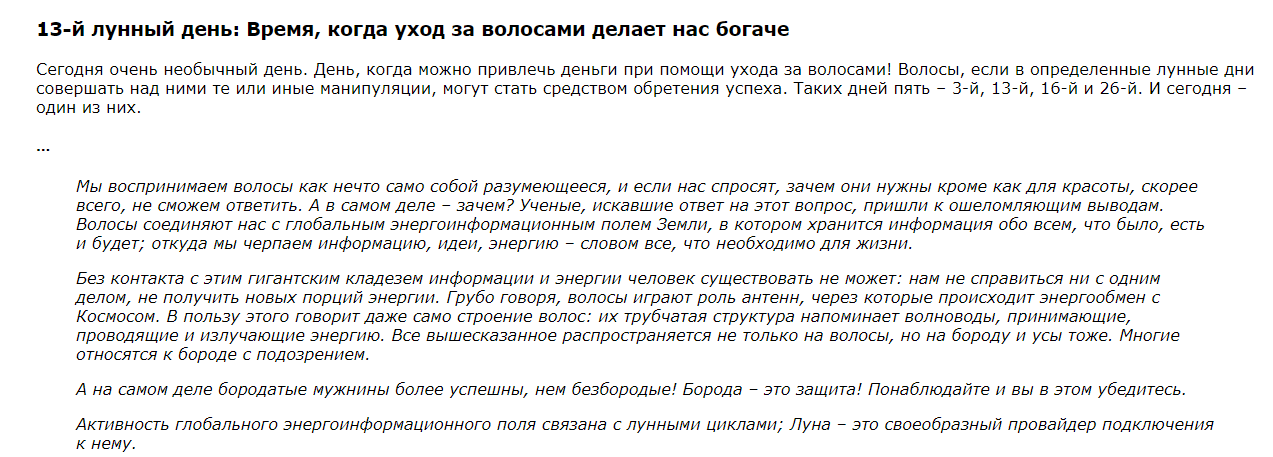 13-й лунный день: Время, когда уход за волосами делает нас богаче

Сегодня очень необычный день. День, когда можно привлечь деньги при помощи ухода за волосами! Волосы, если в определенные лунные дни совершать над ними те или иные манипуляции, могут стать средством обретения успеха. Таких дней пять – 3-й, 13-й, 16-й и 26-й. И сегодня – один из них.

...

Мы воспринимаем волосы как нечто само собой разумеющееся, и если нас спросят, зачем они нужны кроме как для красоты, скорее всего, не сможем ответить. А в самом деле – зачем? Ученые, искавшие ответ на этот вопрос, пришли к ошеломляющим выводам. Волосы соединяют нас с глобальным энергоинформационным полем Земли, в котором хранится информация обо всем, что было, есть и будет; откуда мы черпаем информацию, идеи, энергию – словом все, что необходимо для жизни.

Без контакта с этим гигантским кладезем информации и энергии человек существовать не может: нам не справиться ни с одним делом, не получить новых порций энергии. Грубо говоря, волосы играют роль антенн, через которые происходит энергообмен с Космосом. В пользу этого говорит даже само строение волос: их трубчатая структура напоминает волноводы, принимающие, проводящие и излучающие энергию. Все вышесказанное распространяется не только на волосы, но на бороду и усы тоже. Многие относятся к бороде с подозрением.

А на самом деле бородатые мужнины более успешны, нем безбородые! Борода – это защита! Понаблюдайте и вы в этом убедитесь.

Активность глобального энергоинформационного поля связана с лунными циклами; Луна – это своеобразный провайдер подключения к нему.